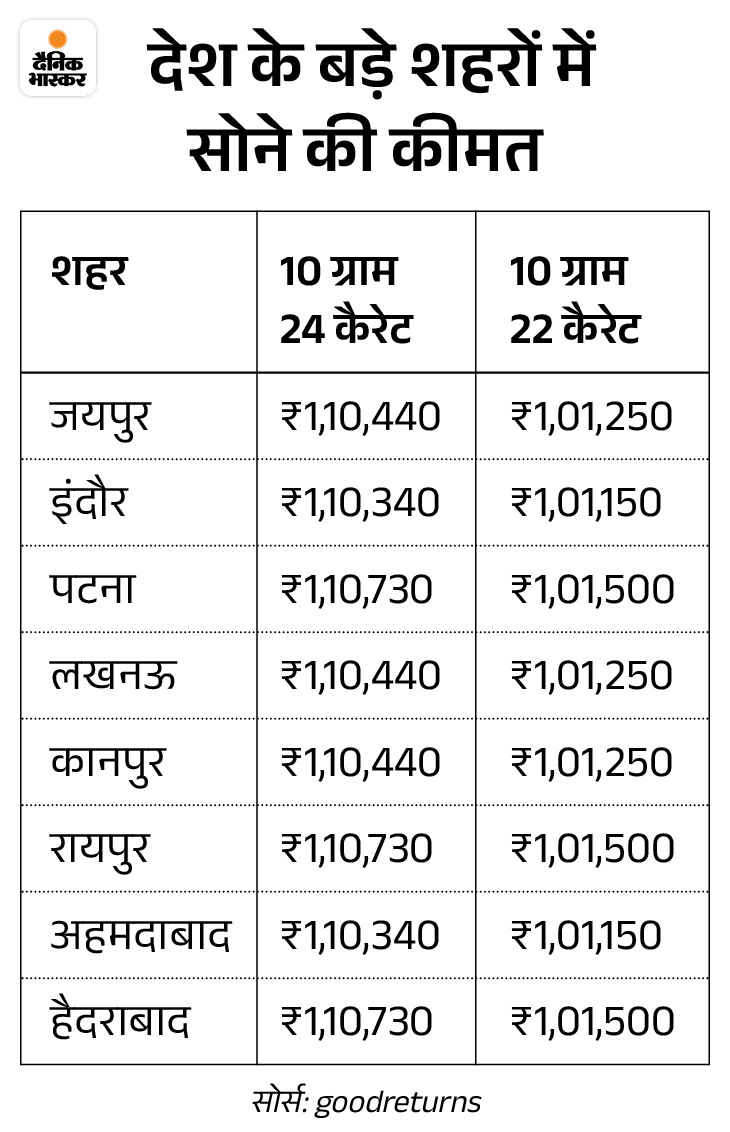 दैनिक भास्कर

देश के बड़े शहरों में सोने की कीमत

| शहर | 10 ग्राम 24 कैरेट | 10 ग्राम 22 कैरेट |
|---|---|---|
| जयपुर | ₹1,10,440 | ₹1,01,250 |
| इंदौर | ₹1,10,340 | ₹1,01,150 |
| पटना | ₹1,10,730 | ₹1,01,500 |
| लखनऊ | ₹1,10,440 | ₹1,01,250 |
| कानपुर | ₹1,10,440 | ₹1,01,250 |
| रायपुर | ₹1,10,730 | ₹1,01,500 |
| अहमदाबाद | ₹1,10,340 | ₹1,01,150 |
| हैदराबाद | ₹1,10,730 | ₹1,01,500 |

सोर्स: goodreturns